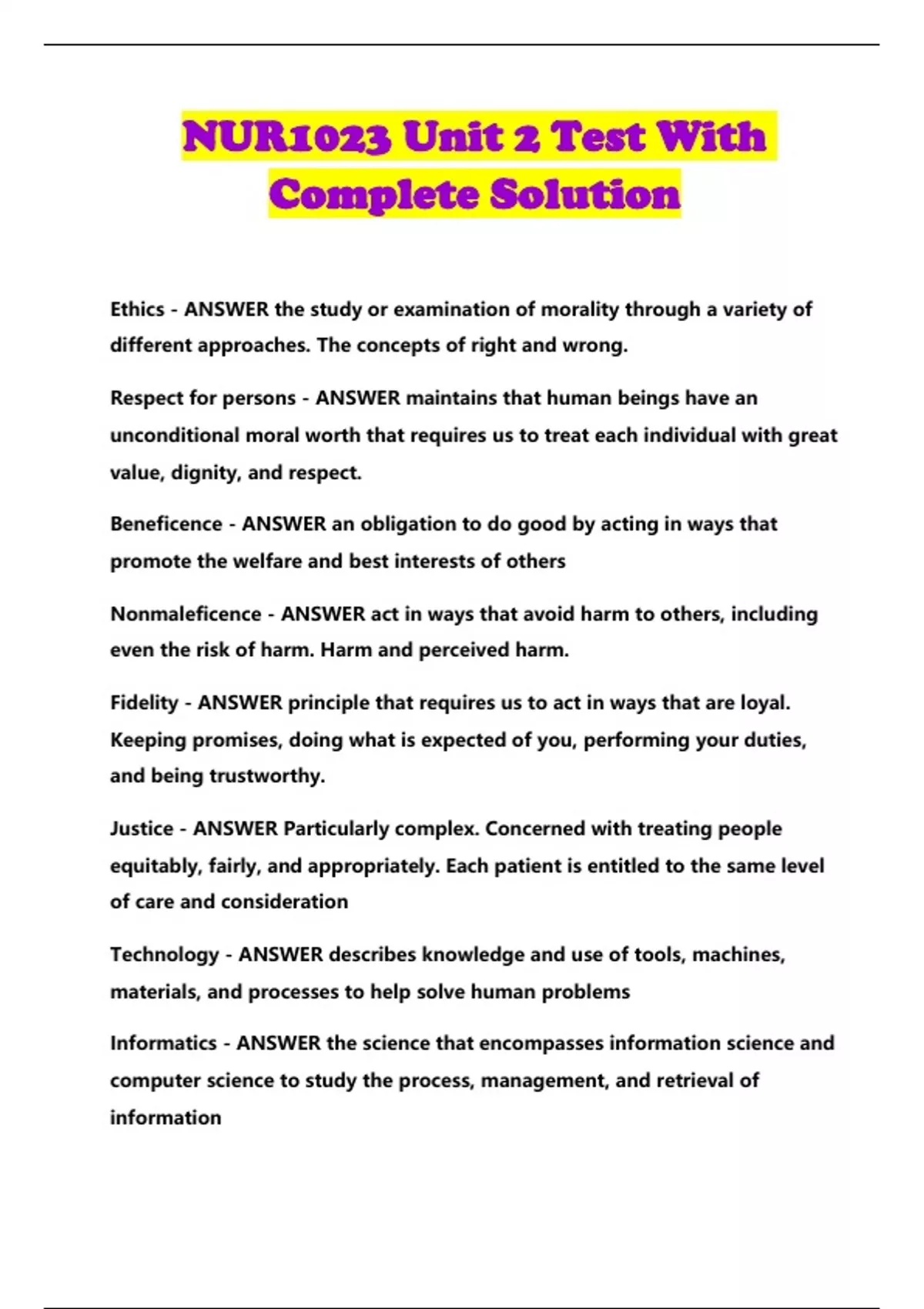 NUR1023 Unit 2 Test With Complete Solution

Ethics - ANSWER the study or examination of morality through a variety of different approaches. The concepts of right and wrong.

Respect for persons - ANSWER maintains that human beings have an unconditional moral worth that requires us to treat each individual with great value, dignity, and respect.

Beneficence - ANSWER an obligation to do good by acting in ways that promote the welfare and best interests of others

Nonmaleficence - ANSWER act in ways that avoid harm to others, including even the risk of harm. Harm and perceived harm.

Fidelity - ANSWER principle that requires us to act in ways that are loyal. Keeping promises, doing what is expected of you, performing your duties, and being trustworthy.

Justice - ANSWER Particularly complex. Concerned with treating people equitably, fairly, and appropriately. Each patient is entitled to the same level of care and consideration

Technology - ANSWER describes knowledge and use of tools, machines, materials, and processes to help solve human problems

Informatics - ANSWER the science that encompasses information science and computer science to study the process, management, and retrieval of information